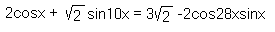 $2\cos x + \sqrt{2}\sin 10x = 3\sqrt{2} - 2\cos 28x \sin x$